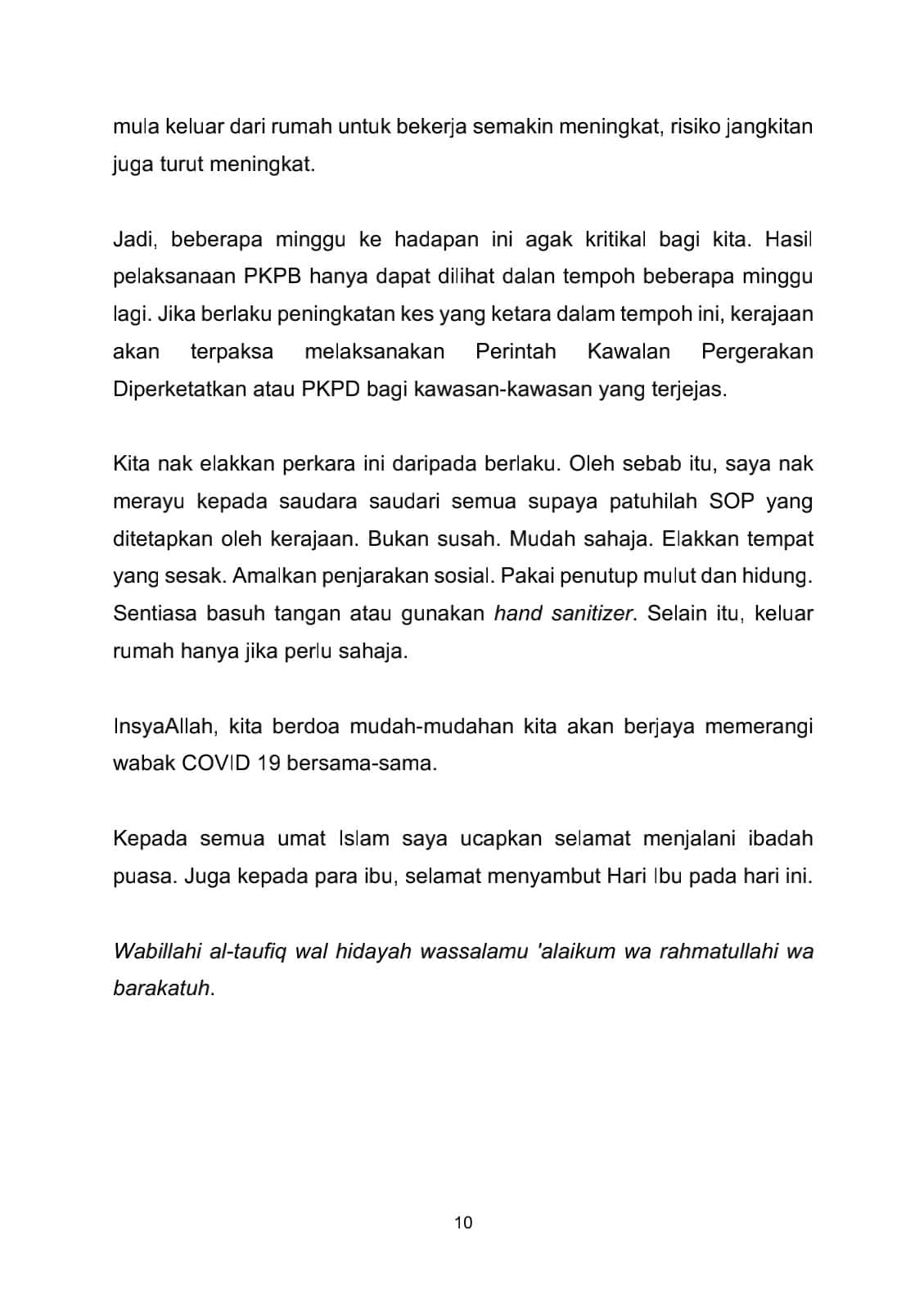 mula keluar dari rumah untuk bekerja semakin meningkat, risiko jangkitan juga turut meningkat.

Jadi, beberapa minggu ke hadapan ini agak kritikal bagi kita. Hasil pelaksanaan PKPB hanya dapat dilihat dalan tempoh beberapa minggu lagi. Jika berlaku peningkatan kes yang ketara dalam tempoh ini, kerajaan akan terpaksa melaksanakan Perintah Kawalan Pergerakan Diperketatkan atau PKPD bagi kawasan-kawasan yang terjejas.

Kita nak elakkan perkara ini daripada berlaku. Oleh sebab itu, saya nak merayu kepada saudara saudari semua supaya patuhilah SOP yang ditetapkan oleh kerajaan. Bukan susah. Mudah sahaja. Elakkan tempat yang sesak. Amalkan penjarakan sosial. Pakai penutup mulut dan hidung. Sentiasa basuh tangan atau gunakan hand sanitizer. Selain itu, keluar rumah hanya jika perlu sahaja.

InsyaAllah, kita berdoa mudah-mudahan kita akan berjaya memerangi wabak COVID 19 bersama-sama.

Kepada semua umat Islam saya ucapkan selamat menjalani ibadah puasa. Juga kepada para ibu, selamat menyambut Hari Ibu pada hari ini.

Wabillahi al-taufiq wal hidayah wassalamu 'alaikum wa rahmatullahi wa barakatuh.

10